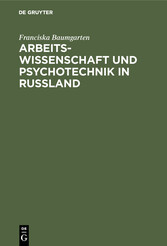 DE GRUYTER

Franciska Baumgarten

ARBEITSWISSENSCHAFT UND PSYCHOTECHNIK IN RUSSLAND

DE G